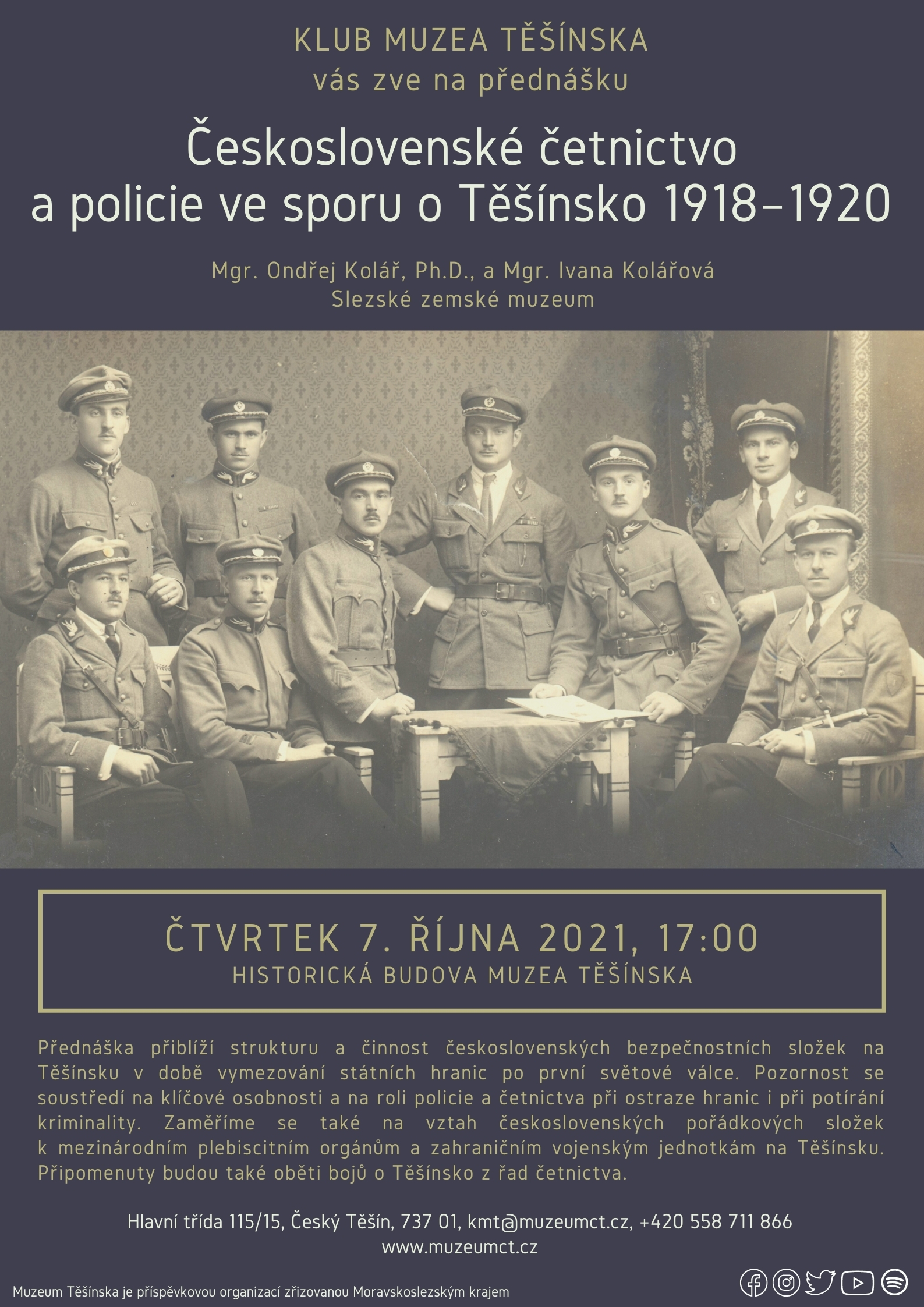 KLUB MUZEA TĚŠÍNSKA
vás zve na přednášku

Československé četnictvo a policie ve sporu o Těšínsko 1918–1920

Mgr. Ondřej Kolář, Ph.D., a Mgr. Ivana Kolářová
Slezské zemské muzeum

ČTVRTEK 7. ŘÍJNA 2021, 17:00
HISTORICKÁ BUDOVA MUZEA TĚŠÍNSKA

Přednáška přiblíží strukturu a činnost československých bezpečnostních složek na Těšínsku v době vymezování státních hranic po první světové válce. Pozornost se soustředí na klíčové osobnosti a na roli policie a četnictva při ostraze hranic i při potírání kriminality. Zaměříme se také na vztah československých pořádkových složek k mezinárodním plebiscitním orgánům a zahraničním vojenským jednotkám na Těšínsku. Připomenuty budou také oběti bojů o Těšínsko z řad četnictva.

Hlavní třída 115/15, Český Těšín, 737 01, kmt@muzeumct.cz, +420 558 711 866
www.muzeumct.cz

Muzeum Těšínska je příspěvkovou organizací zřizovanou Moravskoslezským krajem